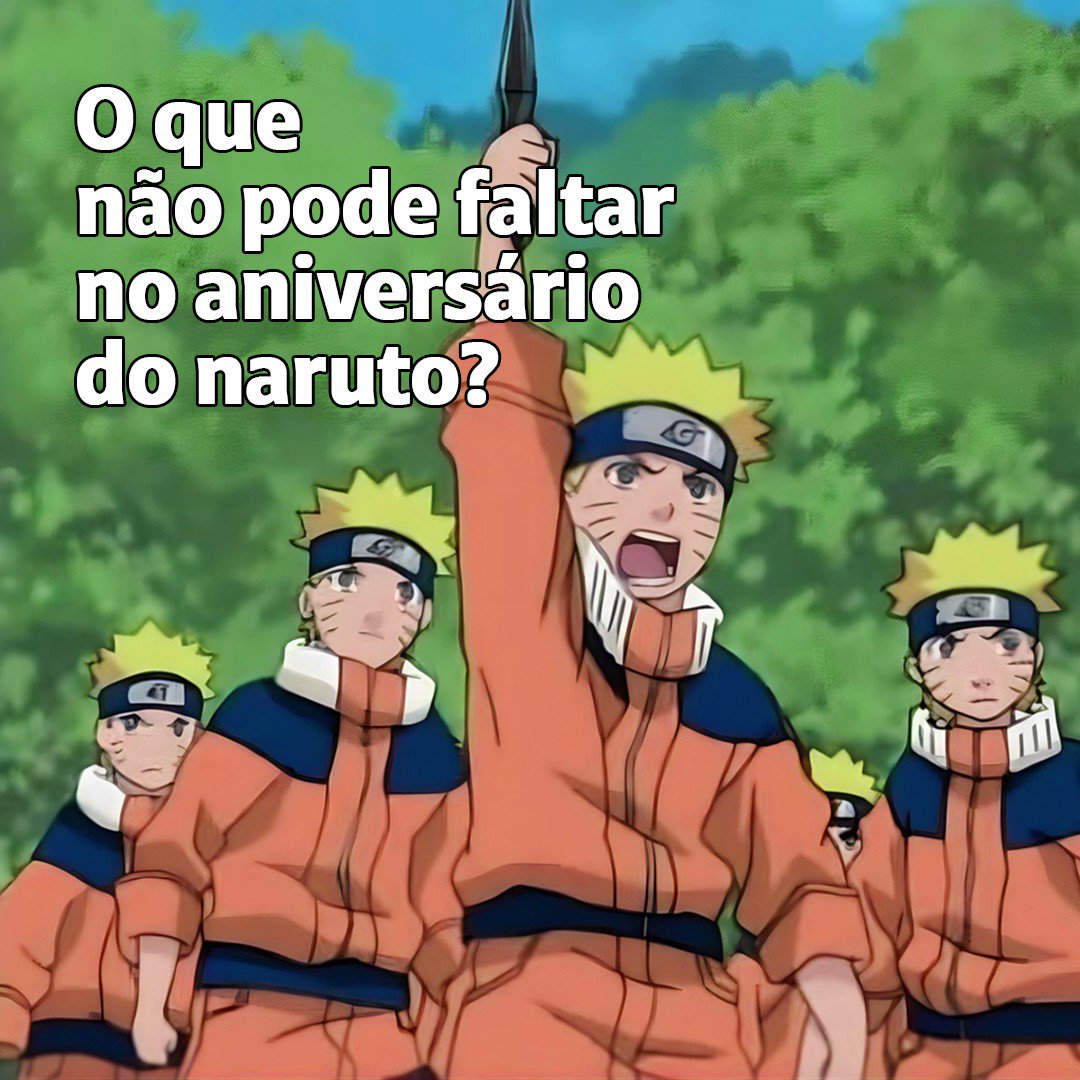 O que
não pode faltar
no aniversário
do naruto?